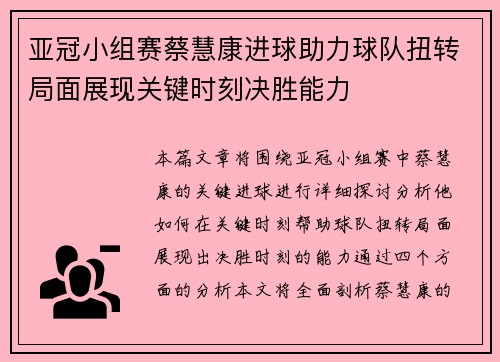 亚冠小组赛蔡慧康进球助力球队扭转局面展现关键时刻决胜能力

本篇文章将围绕亚冠小组赛中蔡慧康的关键进球进行详细探讨分析他如何在关键时刻帮助球队扭转局面展现出决胜时刻的能力通过四个方面的分析本文将全面剖析蔡慧康的